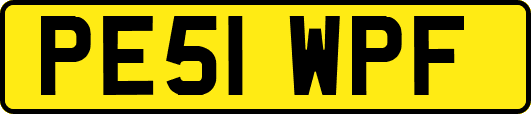 PE51 WPF